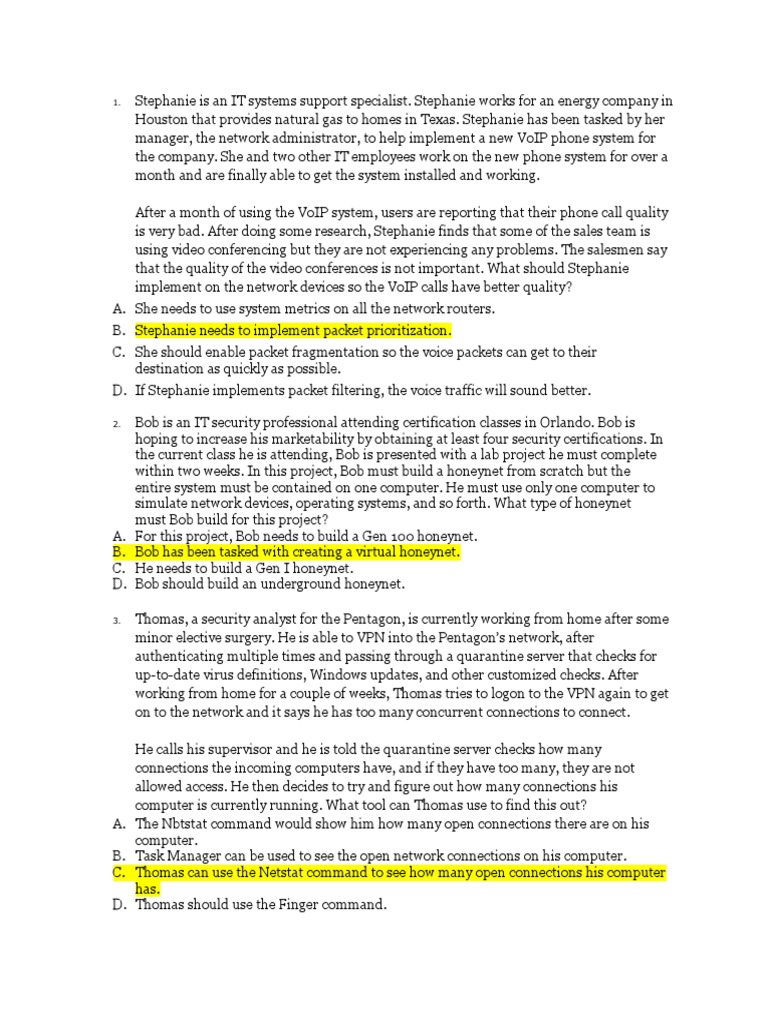 1. Stephanie is an IT systems support specialist. Stephanie works for an energy company in Houston that provides natural gas to homes in Texas. Stephanie has been tasked by her manager, the network administrator, to help implement a new VoIP phone system for the company. She and two other IT employees work on the new phone system for over a month and are finally able to get the system installed and working.

After a month of using the VoIP system, users are reporting that their phone call quality is very bad. After doing some research, Stephanie finds that some of the sales team is using video conferencing but they are not experiencing any problems. The salesmen say that the quality of the video conferences is not important. What should Stephanie implement on the network devices so the VoIP calls have better quality?

A. She needs to use system metrics on all the network routers.
B. Stephanie needs to implement packet prioritization.
C. She should enable packet fragmentation so the voice packets can get to their destination as quickly as possible.
D. If Stephanie implements packet filtering, the voice traffic will sound better.

2. Bob is an IT security professional attending certification classes in Orlando. Bob is hoping to increase his marketability by obtaining at least four security certifications. In the current class he is attending, Bob is presented with a lab project he must complete within two weeks. In this project, Bob must build a honeynet from scratch but the entire system must be contained on one computer. He must use only one computer to simulate network devices, operating systems, and so forth. What type of honeynet must Bob build for this project?
A. For this project, Bob needs to build a Gen 100 honeynet.
B. Bob has been tasked with creating a virtual honeynet.
C. He needs to build a Gen I honeynet.
D. Bob should build an underground honeynet.

3. Thomas, a security analyst for the Pentagon, is currently working from home after some minor elective surgery. He is able to VPN into the Pentagon's network, after authenticating multiple times and passing through a quarantine server that checks for up-to-date virus definitions, Windows updates, and other customized checks. After working from home for a couple of weeks, Thomas tries to logon to the VPN again to get on to the network and it says he has too many concurrent connections to connect.

He calls his supervisor and he is told the quarantine server checks how many connections the incoming computers have, and if they have too many, they are not allowed access. He then decides to try and figure out how many connections his computer is currently running. What tool can Thomas use to find this out?
A. The Nbtstat command would show him how many open connections there are on his computer.
B. Task Manager can be used to see the open network connections on his computer.
C. Thomas can use the Netstat command to see how many open connections his computer has.
D. Thomas should use the Finger command.